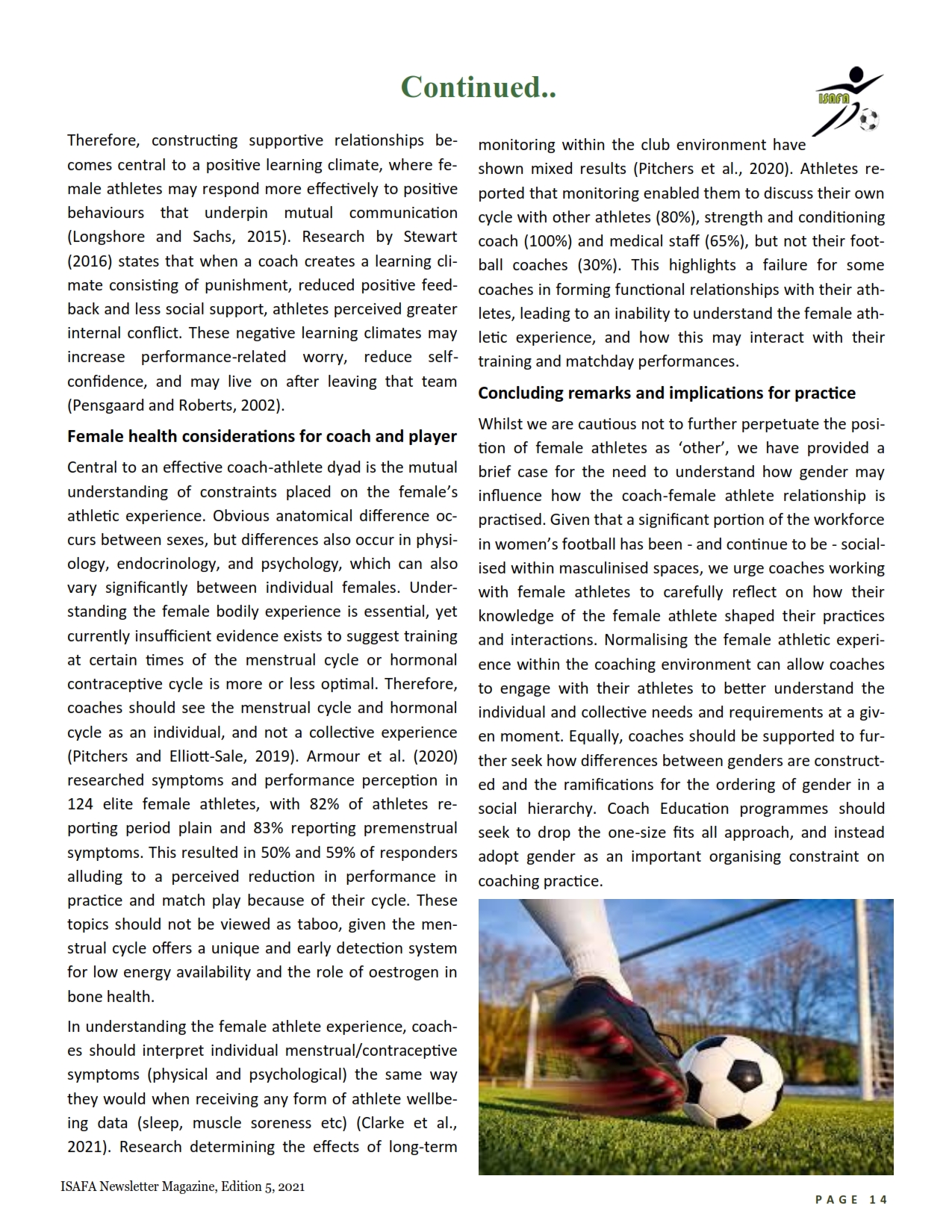 Continued..

ISAFA

Therefore, constructing supportive relationships becomes central to a positive learning climate, where female athletes may respond more effectively to positive behaviours that underpin mutual communication (Longshore and Sachs, 2015). Research by Stewart (2016) states that when a coach creates a learning climate consisting of punishment, reduced positive feedback and less social support, athletes perceived greater internal conflict. These negative learning climates may increase performance-related worry, reduce self-confidence, and may live on after leaving that team (Pensgaard and Roberts, 2002).

Female health considerations for coach and player

Central to an effective coach-athlete dyad is the mutual understanding of constraints placed on the female's athletic experience. Obvious anatomical difference occurs between sexes, but differences also occur in physiology, endocrinology, and psychology, which can also vary significantly between individual females. Understanding the female bodily experience is essential, yet currently insufficient evidence exists to suggest training at certain times of the menstrual cycle or hormonal contraceptive cycle is more or less optimal. Therefore, coaches should see the menstrual cycle and hormonal cycle as an individual, and not a collective experience (Pitchers and Elliott-Sale, 2019). Armour et al. (2020) researched symptoms and performance perception in 124 elite female athletes, with 82% of athletes reporting period plain and 83% reporting premenstrual symptoms. This resulted in 50% and 59% of responders alluding to a perceived reduction in performance in practice and match play because of their cycle. These topics should not be viewed as taboo, given the menstrual cycle offers a unique and early detection system for low energy availability and the role of oestrogen in bone health.

In understanding the female athlete experience, coaches should interpret individual menstrual/contraceptive symptoms (physical and psychological) the same way they would when receiving any form of athlete wellbeing data (sleep, muscle soreness etc) (Clarke et al., 2021). Research determining the effects of long-term monitoring within the club environment have shown mixed results (Pitchers et al., 2020). Athletes reported that monitoring enabled them to discuss their own cycle with other athletes (80%), strength and conditioning coach (100%) and medical staff (65%), but not their football coaches (30%). This highlights a failure for some coaches in forming functional relationships with their athletes, leading to an inability to understand the female athletic experience, and how this may interact with their training and matchday performances.

Concluding remarks and implications for practice

Whilst we are cautious not to further perpetuate the position of female athletes as 'other', we have provided a brief case for the need to understand how gender may influence how the coach-female athlete relationship is practised. Given that a significant portion of the workforce in women's football has been - and continue to be - socialised within masculinised spaces, we urge coaches working with female athletes to carefully reflect on how their knowledge of the female athlete shaped their practices and interactions. Normalising the female athletic experience within the coaching environment can allow coaches to engage with their athletes to better understand the individual and collective needs and requirements at a given moment. Equally, coaches should be supported to further seek how differences between genders are constructed and the ramifications for the ordering of gender in a social hierarchy. Coach Education programmes should seek to drop the one-size fits all approach, and instead adopt gender as an important organising constraint on coaching practice.

ISAFA Newsletter Magazine, Edition 5, 2021

PAGE 14